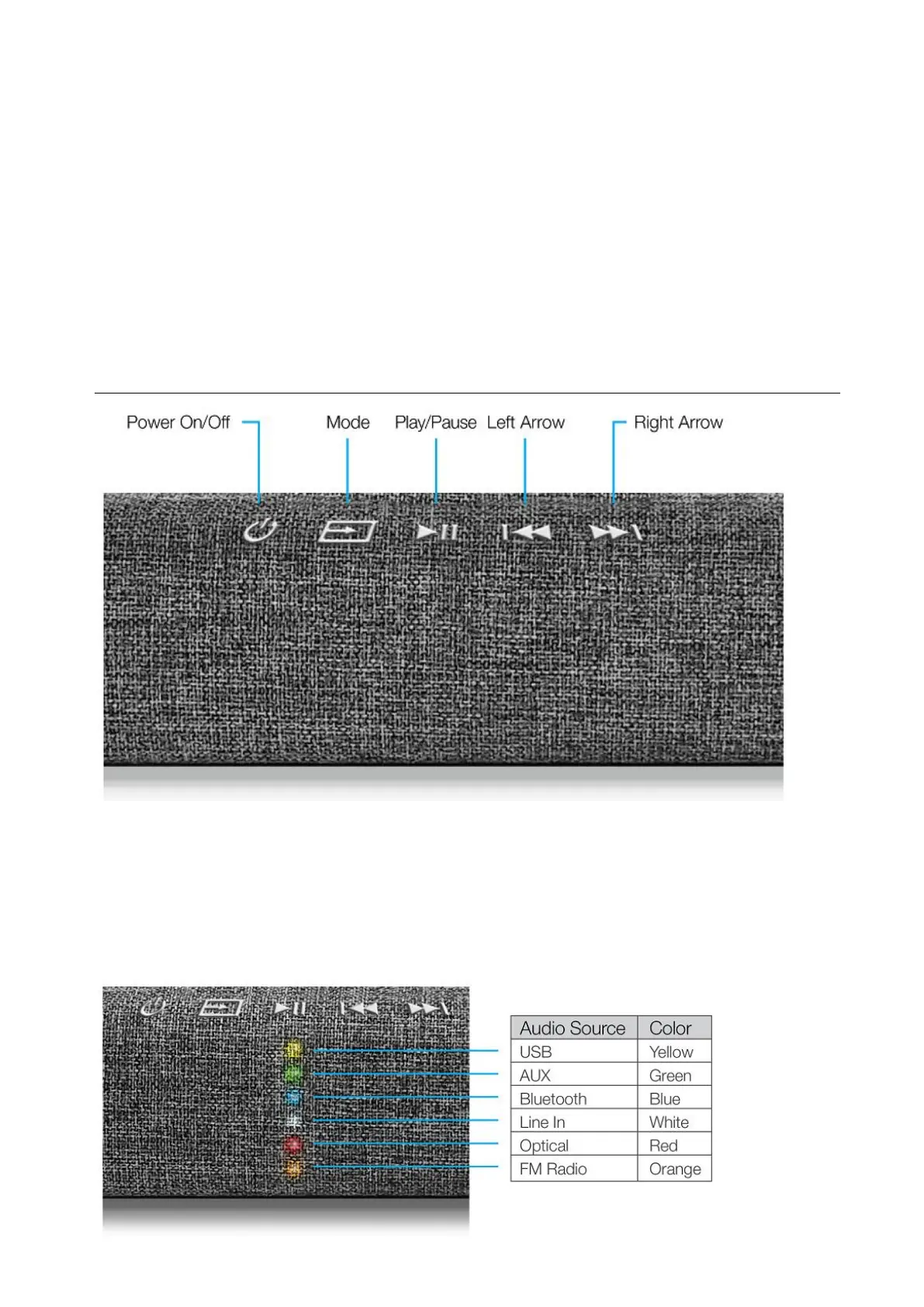 Power On/Off Mode Play/Pause Left Arrow Right Arrow

| Audio Source | Color |
|---|---|
| USB | Yellow |
| AUX | Green |
| Bluetooth | Blue |
| Line In | White |
| Optical | Red |
| FM Radio | Orange |